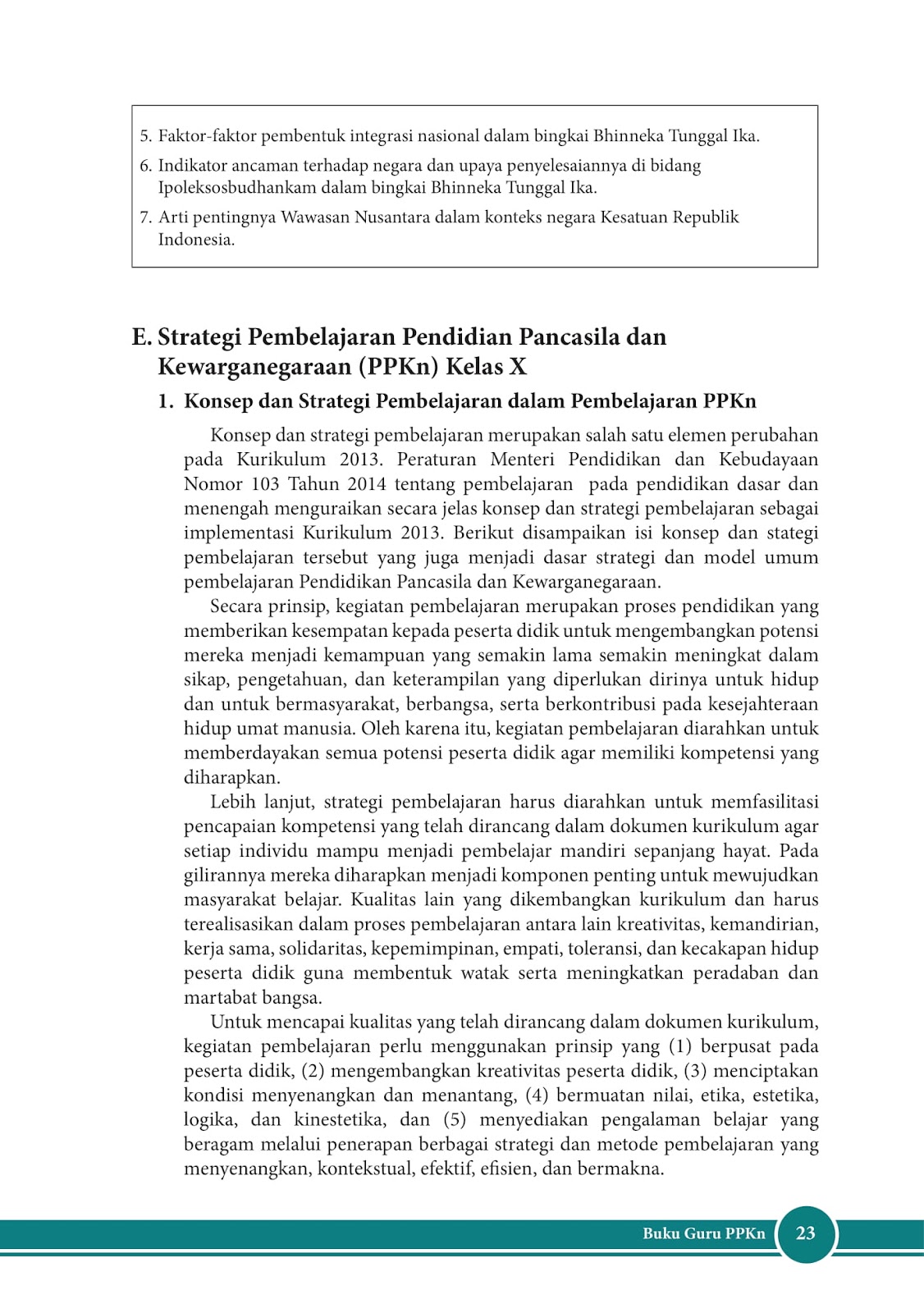 5. Faktor-faktor pembentuk integrasi nasional dalam bingkai Bhinneka Tunggal Ika.

6. Indikator ancaman terhadap negara dan upaya penyelesaiannya di bidang Ipoleksosbudhankam dalam bingkai Bhinneka Tunggal Ika.

7. Arti pentingnya Wawasan Nusantara dalam konteks negara Kesatuan Republik Indonesia.

E. Strategi Pembelajaran Pendidian Pancasila dan Kewarganegaraan (PPKn) Kelas X

1. Konsep dan Strategi Pembelajaran dalam Pembelajaran PPKn

Konsep dan strategi pembelajaran merupakan salah satu elemen perubahan pada Kurikulum 2013. Peraturan Menteri Pendidikan dan Kebudayaan Nomor 103 Tahun 2014 tentang pembelajaran pada pendidikan dasar dan menengah menguraikan secara jelas konsep dan strategi pembelajaran sebagai implementasi Kurikulum 2013. Berikut disampaikan isi konsep dan stategi pembelajaran tersebut yang juga menjadi dasar strategi dan model umum pembelajaran Pendidikan Pancasila dan Kewarganegaraan.

Secara prinsip, kegiatan pembelajaran merupakan proses pendidikan yang memberikan kesempatan kepada peserta didik untuk mengembangkan potensi mereka menjadi kemampuan yang semakin lama semakin meningkat dalam sikap, pengetahuan, dan keterampilan yang diperlukan dirinya untuk hidup dan untuk bermasyarakat, berbangsa, serta berkontribusi pada kesejahteraan hidup umat manusia. Oleh karena itu, kegiatan pembelajaran diarahkan untuk memberdayakan semua potensi peserta didik agar memiliki kompetensi yang diharapkan.

Lebih lanjut, strategi pembelajaran harus diarahkan untuk memfasilitasi pencapaian kompetensi yang telah dirancang dalam dokumen kurikulum agar setiap individu mampu menjadi pembelajar mandiri sepanjang hayat. Pada gilirannya mereka diharapkan menjadi komponen penting untuk mewujudkan masyarakat belajar. Kualitas lain yang dikembangkan kurikulum dan harus terealisasikan dalam proses pembelajaran antara lain kreativitas, kemandirian, kerja sama, solidaritas, kepemimpinan, empati, toleransi, dan kecakapan hidup peserta didik guna membentuk watak serta meningkatkan peradaban dan martabat bangsa.

Untuk mencapai kualitas yang telah dirancang dalam dokumen kurikulum, kegiatan pembelajaran perlu menggunakan prinsip yang (1) berpusat pada peserta didik, (2) mengembangkan kreativitas peserta didik, (3) menciptakan kondisi menyenangkan dan menantang, (4) bermuatan nilai, etika, estetika, logika, dan kinestetika, dan (5) menyediakan pengalaman belajar yang beragam melalui penerapan berbagai strategi dan metode pembelajaran yang menyenangkan, kontekstual, efektif, efisien, dan bermakna.

Buku Guru PPKn 23